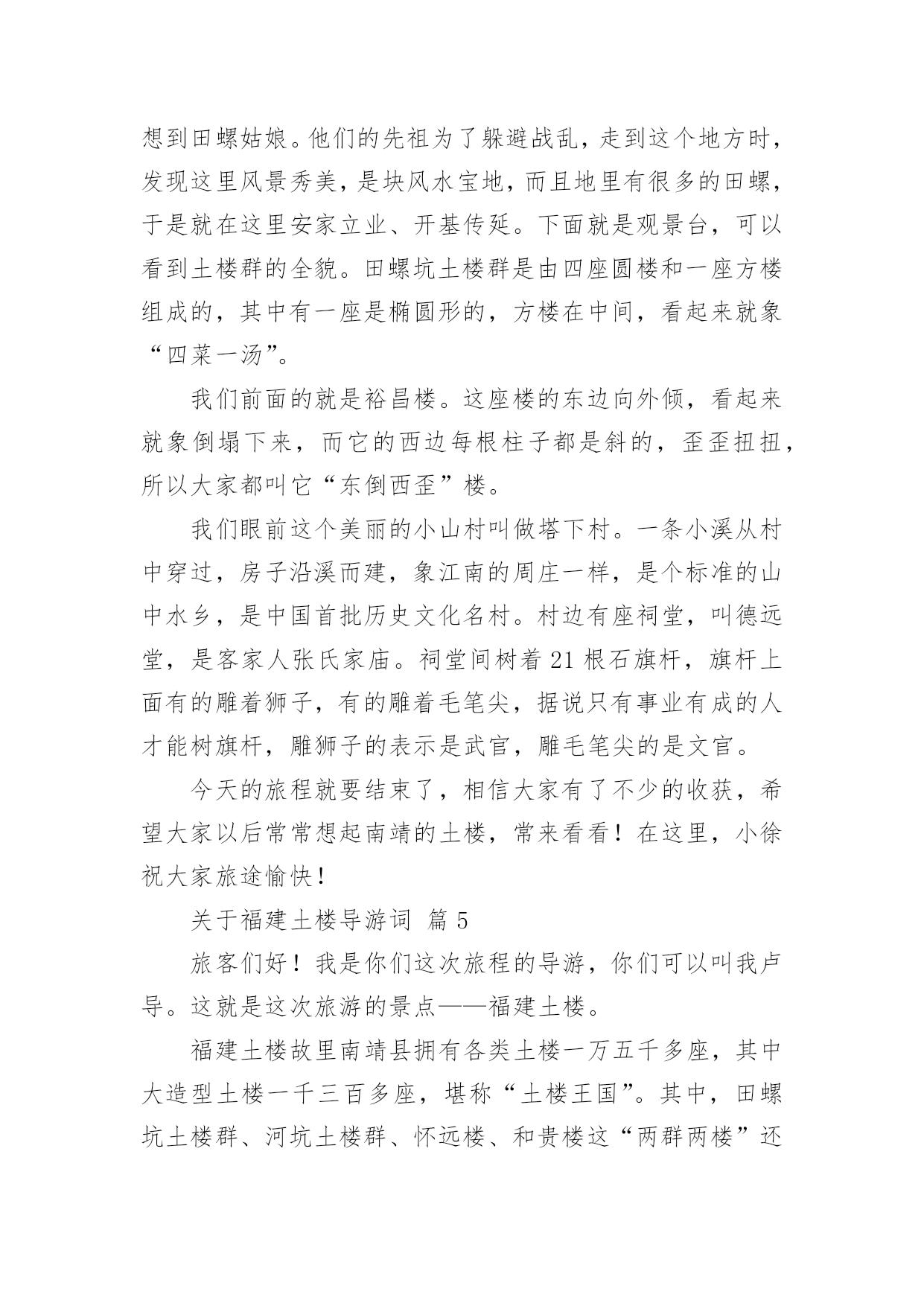 想到田螺姑娘。他们的先祖为了躲避战乱，走到这个地方时，发现这里风景秀美，是块风水宝地，而且地里有很多的田螺，于是就在这里安家立业、开基传延。下面就是观景台，可以看到土楼群的全貌。田螺坑土楼群是由四座圆楼和一座方楼组成的，其中有一座是椭圆形的，方楼在中间，看起来就象“四菜一汤”。

我们前面的就是裕昌楼。这座楼的东边向外倾，看起来就象倒塌下来，而它的西边每根柱子都是斜的，歪歪扭扭，所以大家都叫它“东倒西歪”楼。

我们眼前这个美丽的小山村叫做塔下村。一条小溪从村中穿过，房子沿溪而建，象江南的周庄一样，是个标准的山中水乡，是中国首批历史文化名村。村边有座祠堂，叫德远堂，是客家人张氏家庙。祠堂间树着 21 根石旗杆，旗杆上面有的雕着狮子，有的雕着毛笔尖，据说只有事业有成的人才能树旗杆，雕狮子的表示是武官，雕毛笔尖的是文官。

今天的旅程就要结束了，相信大家有了不少的收获，希望大家以后常常想起南靖的土楼，常来看看！在这里，小徐祝大家旅途愉快！

关于福建土楼导游词 篇 5

旅客们好！我是你们这次旅程的导游，你们可以叫我卢导。这就是这次旅游的景点——福建土楼。

福建土楼故里南靖县拥有各类土楼一万五千多座，其中大造型土楼一千三百多座，堪称“土楼王国”。其中，田螺坑土楼群、河坑土楼群、怀远楼、和贵楼这“两群两楼”还